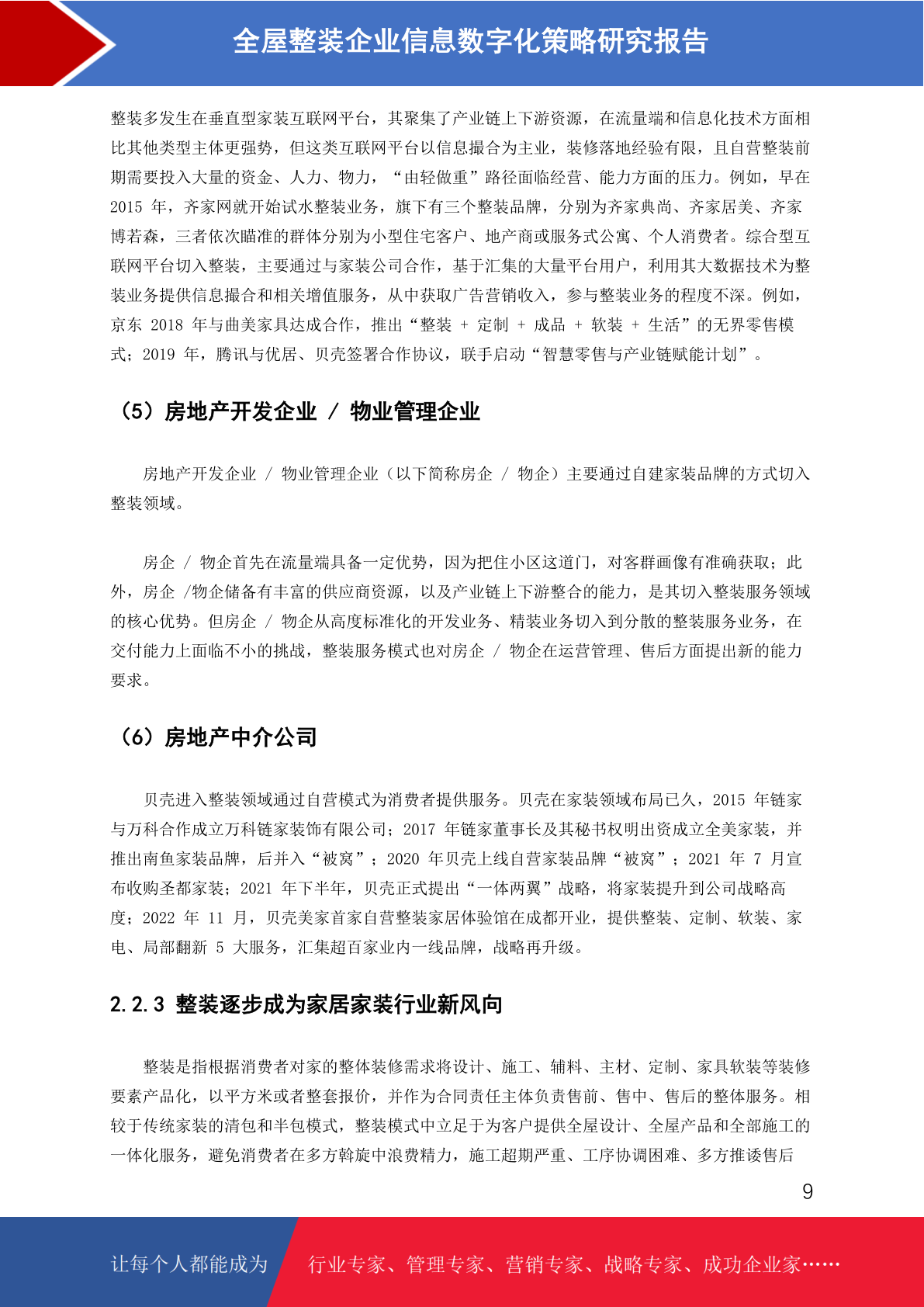 全屋整装企业信息数字化策略研究报告

整装多发生在垂直型家装互联网平台，其聚集了产业链上下游资源，在流量端和信息化技术方面相比其他类型主体更强势，但这类互联网平台以信息撮合为主业，装修落地经验有限，且自营整装前期需要投入大量的资金、人力、物力，“由轻做重”路径面临经营、能力方面的压力。例如，早在 2015 年，齐家网就开始试水整装业务，旗下有三个整装品牌，分别为齐家典尚、齐家居美、齐家博若森，三者依次瞄准的群体分别为小型住宅客户、地产商或服务式公寓、个人消费者。综合型互联网平台切入整装，主要通过与家装公司合作，基于汇集的大量平台用户，利用其大数据技术为整装业务提供信息撮合和相关增值服务，从中获取广告营销收入，参与整装业务的程度不深。例如，京东 2018 年与曲美家具达成合作，推出“整装 + 定制 + 成品 + 软装 + 生活”的无界零售模式；2019 年，腾讯与优居、贝壳签署合作协议，联手启动“智慧零售与产业链赋能计划”。

（5）房地产开发企业 / 物业管理企业

房地产开发企业 / 物业管理企业（以下简称房企 / 物企）主要通过自建家装品牌的方式切入整装领域。

房企 / 物企首先在流量端具备一定优势，因为把住小区这道门，对客群画像有准确获取；此外，房企 /物企储备有丰富的供应商资源，以及产业链上下游整合的能力，是其切入整装服务领域的核心优势。但房企 / 物企从高度标准化的开发业务、精装业务切入到分散的整装服务业务，在交付能力上面临不小的挑战，整装服务模式也对房企 / 物企在运营管理、售后方面提出新的能力要求。

（6）房地产中介公司

贝壳进入整装领域通过自营模式为消费者提供服务。贝壳在家装领域布局已久，2015 年链家与万科合作成立万科链家装饰有限公司；2017 年链家董事长及其秘书权明出资成立全美家装，并推出南鱼家装品牌，后并入“被窝”；2020 年贝壳上线自营家装品牌“被窝”；2021 年 7 月宣布收购圣都家装；2021 年下半年，贝壳正式提出“一体两翼”战略，将家装提升到公司战略高度；2022 年 11 月，贝壳美家首家自营整装家居体验馆在成都开业，提供整装、定制、软装、家电、局部翻新 5 大服务，汇集超百家业内一线品牌，战略再升级。

2.2.3 整装逐步成为家居家装行业新风向

整装是指根据消费者对家的整体装修需求将设计、施工、辅料、主材、定制、家具软装等装修要素产品化，以平方米或者整套报价，并作为合同责任主体负责售前、售中、售后的整体服务。相较于传统家装的清包和半包模式，整装模式中立足于为客户提供全屋设计、全屋产品和全部施工的一体化服务，避免消费者在多方斡旋中浪费精力，施工超期严重、工序协调困难、多方推诿售后

9

让每个人都能成为 行业专家、管理专家、营销专家、战略专家、成功企业家……